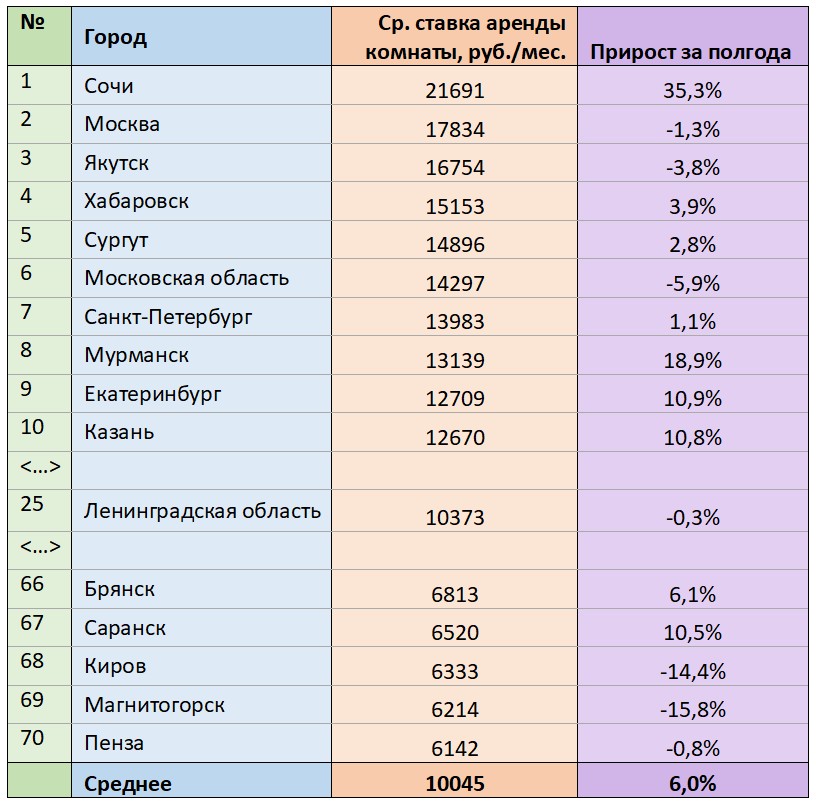 | № | Город | Ср. ставка аренды комнаты, руб./мес. | Прирост за полгода |
|---|---|---|---|
| 1 | Сочи | 21691 | 35,3% |
| 2 | Москва | 17834 | -1,3% |
| 3 | Якутск | 16754 | -3,8% |
| 4 | Хабаровск | 15153 | 3,9% |
| 5 | Сургут | 14896 | 2,8% |
| 6 | Московская область | 14297 | -5,9% |
| 7 | Санкт-Петербург | 13983 | 1,1% |
| 8 | Мурманск | 13139 | 18,9% |
| 9 | Екатеринбург | 12709 | 10,9% |
| 10 | Казань | 12670 | 10,8% |
| <…> | | | |
| 25 | Ленинградская область | 10373 | -0,3% |
| <…> | | | |
| 66 | Брянск | 6813 | 6,1% |
| 67 | Саранск | 6520 | 10,5% |
| 68 | Киров | 6333 | -14,4% |
| 69 | Магнитогорск | 6214 | -15,8% |
| 70 | Пенза | 6142 | -0,8% |
| | Среднее | 10045 | 6,0% |